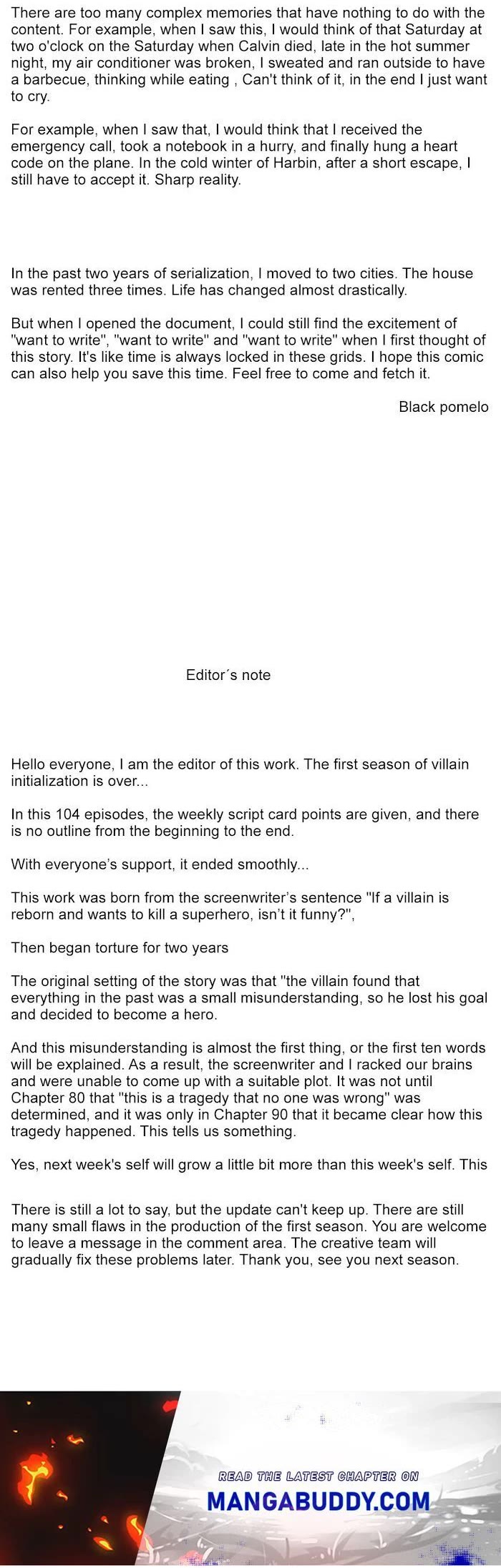 There are too many complex memories that have nothing to do with the content. For example, when I saw this, I would think of that Saturday at two o'clock on the Saturday when Calvin died, late in the hot summer night, my air conditioner was broken, I sweated and ran outside to have a barbecue, thinking while eating , Can't think of it, in the end I just want to cry.

For example, when I saw that, I would think that I received the emergency call, took a notebook in a hurry, and finally hung a heart code on the plane. In the cold winter of Harbin, after a short escape, I still have to accept it. Sharp reality.

In the past two years of serialization, I moved to two cities. The house was rented three times. Life has changed almost drastically.

But when I opened the document, I could still find the excitement of "want to write", "want to write" and "want to write" when I first thought of this story. It's like time is always locked in these grids. I hope this comic can also help you save this time. Feel free to come and fetch it.

Black pomelo

Editor´s note

Hello everyone, I am the editor of this work. The first season of villain initialization is over...

In this 104 episodes, the weekly script card points are given, and there is no outline from the beginning to the end.

With everyone's support, it ended smoothly...

This work was born from the screenwriter's sentence "If a villain is reborn and wants to kill a superhero, isn't it funny?",

Then began torture for two years

The original setting of the story was that "the villain found that everything in the past was a small misunderstanding, so he lost his goal and decided to become a hero.

And this misunderstanding is almost the first thing, or the first ten words will be explained. As a result, the screenwriter and I racked our brains and were unable to come up with a suitable plot. It was not until Chapter 80 that "this is a tragedy that no one was wrong" was determined, and it was only in Chapter 90 that it became clear how this tragedy happened. This tells us something.

Yes, next week's self will grow a little bit more than this week's self. This

There is still a lot to say, but the update can't keep up. There are still many small flaws in the production of the first season. You are welcome to leave a message in the comment area. The creative team will gradually fix these problems later. Thank you, see you next season.

READ THE LATEST CHAPTER ON
MANGABUDDY.COM